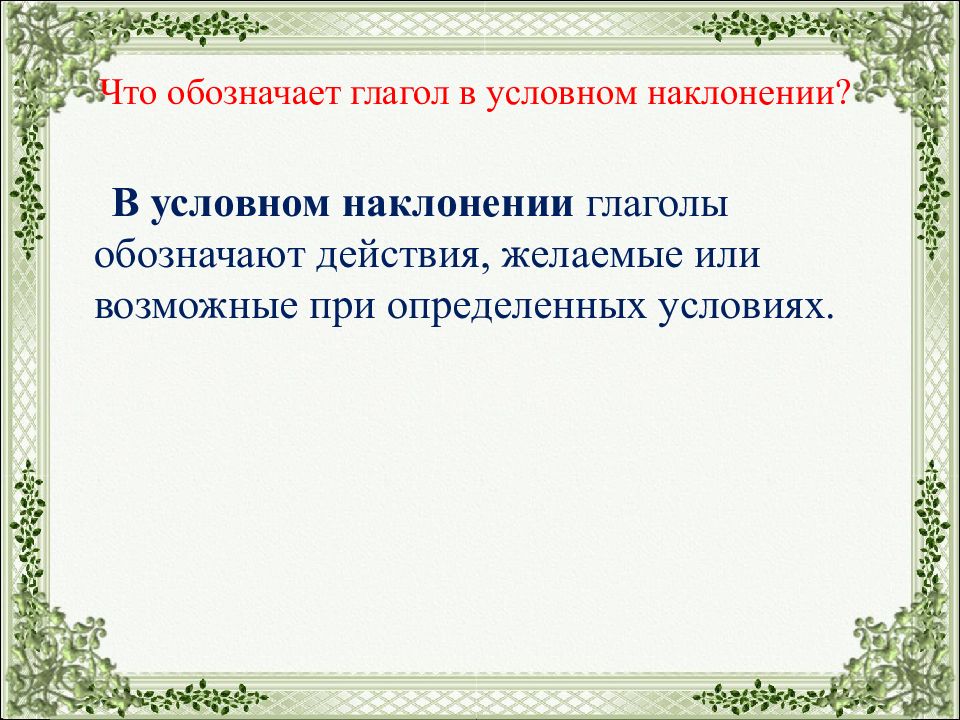 Что обозначает глагол в условном наклонении?

В условном наклонении глаголы обозначают действия, желаемые или возможные при определенных условиях.